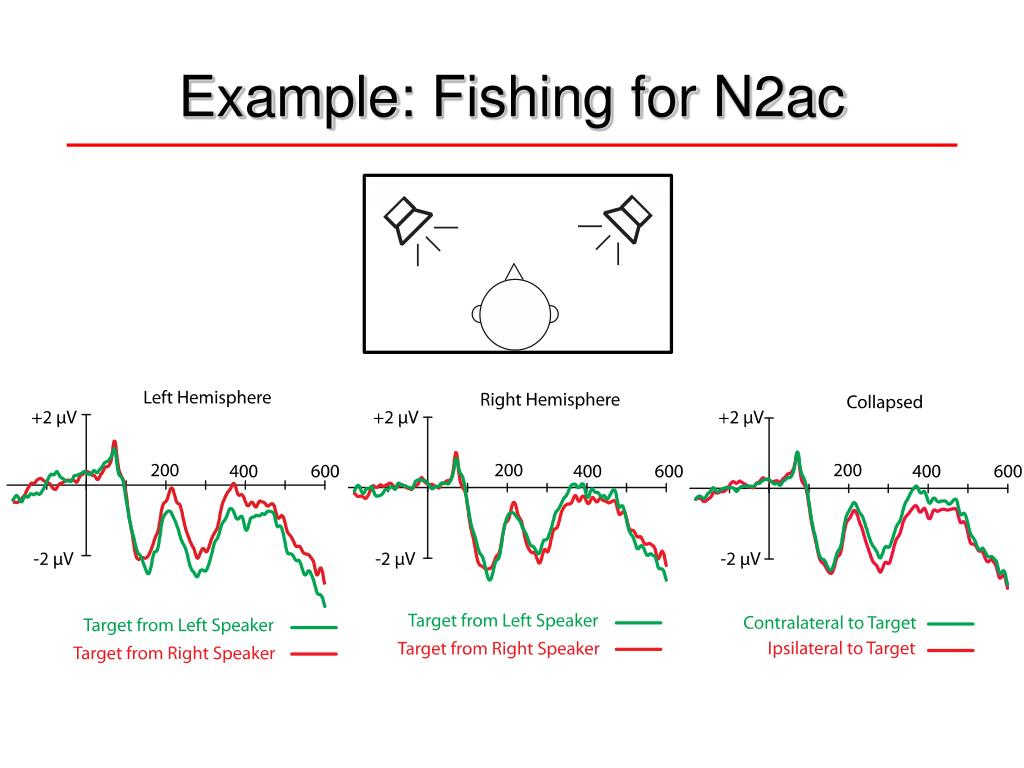 Example: Fishing for N2ac

Left Hemisphere
+2 μV
200
400
600
-2 μV
Target from Left Speaker
Target from Right Speaker

Right Hemisphere
+2 μV
200
400
600
-2 μV
Target from Left Speaker
Target from Right Speaker

Collapsed
+2 μV
200
400
600
-2 μV
Contralateral to Target
Ipsilateral to Target